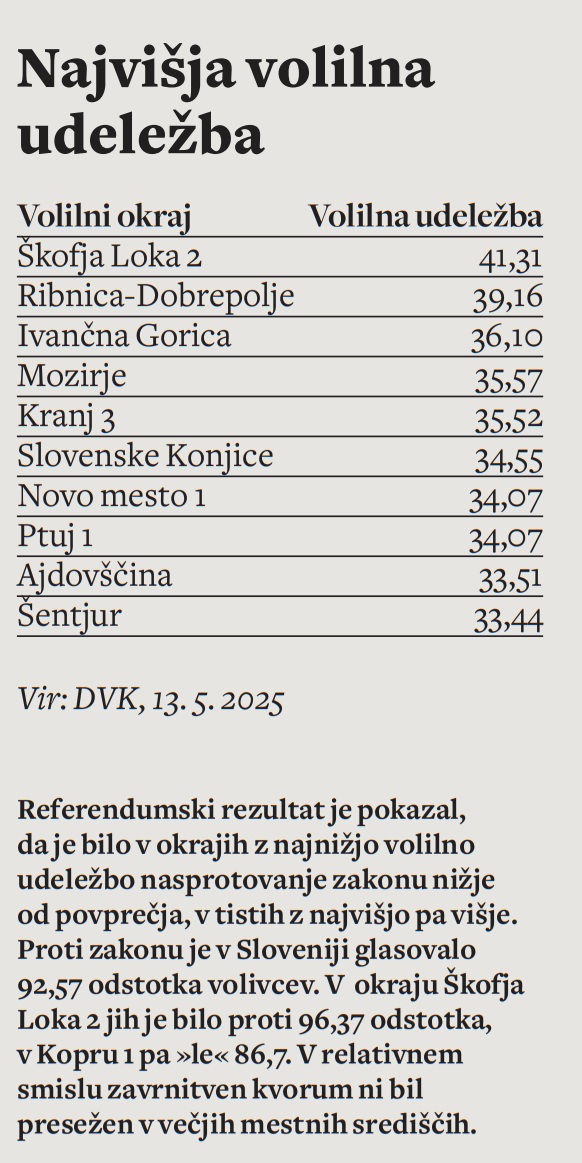 Najvišja volilna udeležba

| Volilni okraj | Volilna udeležba |
|---|---|
| Škofja Loka 2 | 41,31 |
| Ribnica-Dobrepolje | 39,16 |
| Ivančna Gorica | 36,10 |
| Mozirje | 35,57 |
| Kranj 3 | 35,52 |
| Slovenske Konjice | 34,55 |
| Novo mesto 1 | 34,07 |
| Ptuj 1 | 34,07 |
| Ajdovščina | 33,51 |
| Šentjur | 33,44 |

Vir: DVK, 13. 5. 2025

Referendumski rezultat je pokazal, da je bilo v okrajih z najnižjo volilno udeležbo nasprotovanje zakonu nižje od povprečja, v tistih z najvišjo pa višje. Proti zakonu je v Sloveniji glasovalo 92,57 odstotka volivcev. V okraju Škofja Loka 2 jih je bilo proti 96,37 odstotka, v Kopru 1 pa »le« 86,7. V relativnem smislu zavrnitven kvorum ni bil presežen v večjih mestnih središčih.